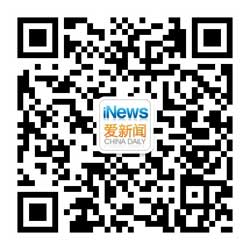 iNews
爱新闻
CHINA DAILY